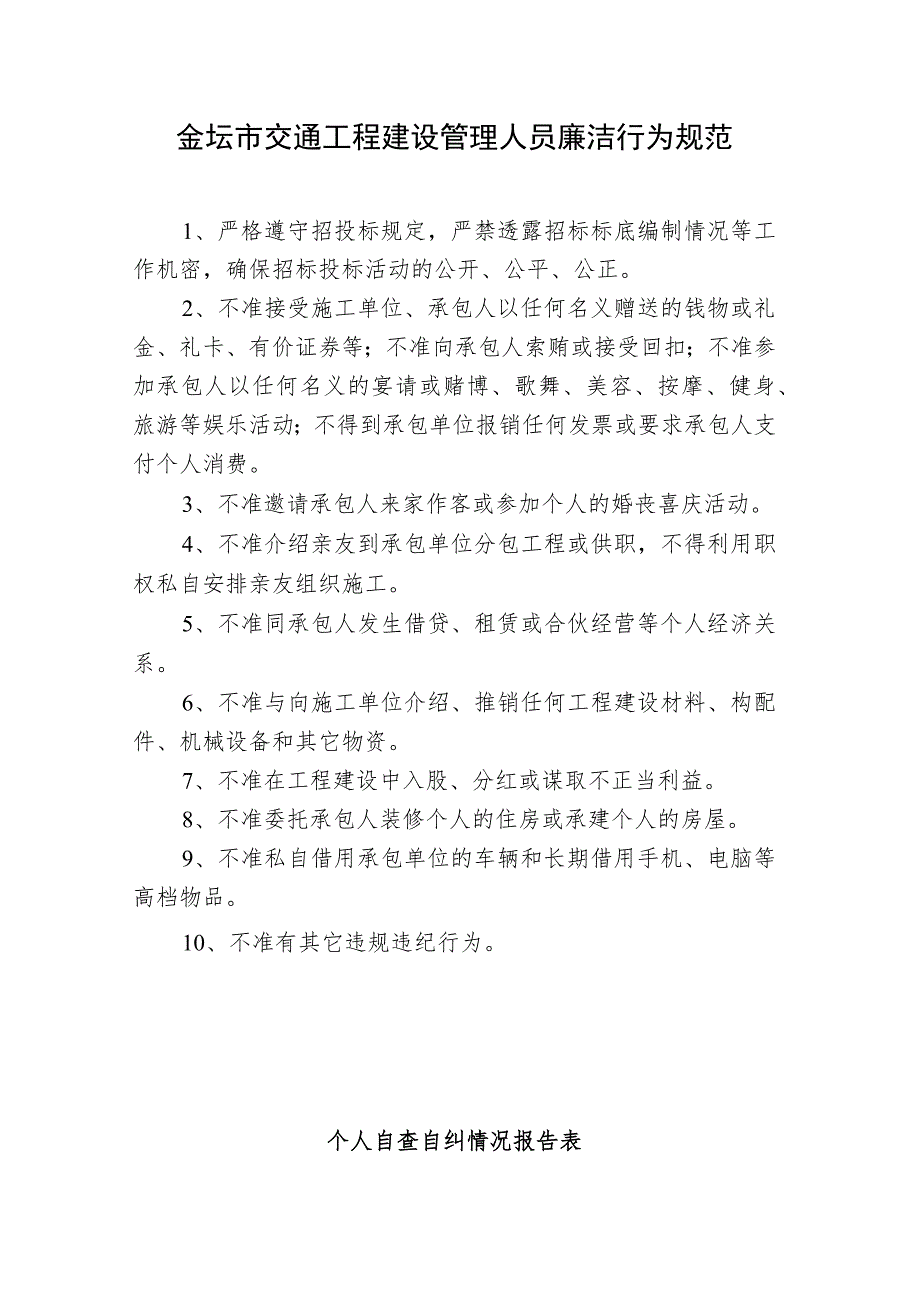 金坛市交通工程建设管理人员廉洁行为规范

1、严格遵守招投标规定，严禁透露招标标底编制情况等工作机密，确保招标投标活动的公开、公平、公正。

2、不准接受施工单位、承包人以任何名义赠送的钱物或礼金、礼卡、有价证券等；不准向承包人索贿或接受回扣；不准参加承包人以任何名义的宴请或赌博、歌舞、美容、按摩、健身、旅游等娱乐活动；不得到承包单位报销任何发票或要求承包人支付个人消费。

3、不准邀请承包人来家作客或参加个人的婚丧喜庆活动。

4、不准介绍亲友到承包单位分包工程或供职，不得利用职权私自安排亲友组织施工。

5、不准同承包人发生借贷、租赁或合伙经营等个人经济关系。

6、不准与向施工单位介绍、推销任何工程建设材料、构配件、机械设备和其它物资。

7、不准在工程建设中入股、分红或谋取不正当利益。

8、不准委托承包人装修个人的住房或承建个人的房屋。

9、不准私自借用承包单位的车辆和长期借用手机、电脑等高档物品。

10、不准有其它违规违纪行为。

个人自查自纠情况报告表